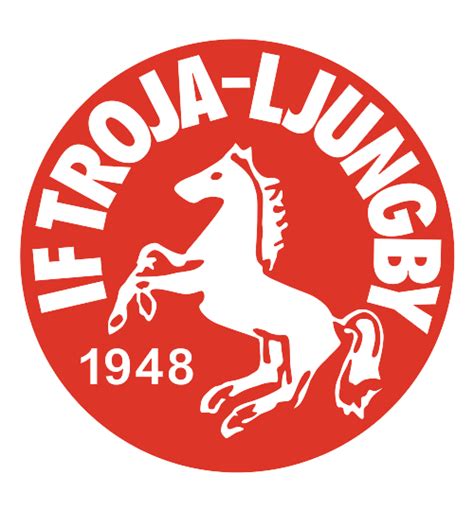 IF TROJA-LJUNGBY

1948